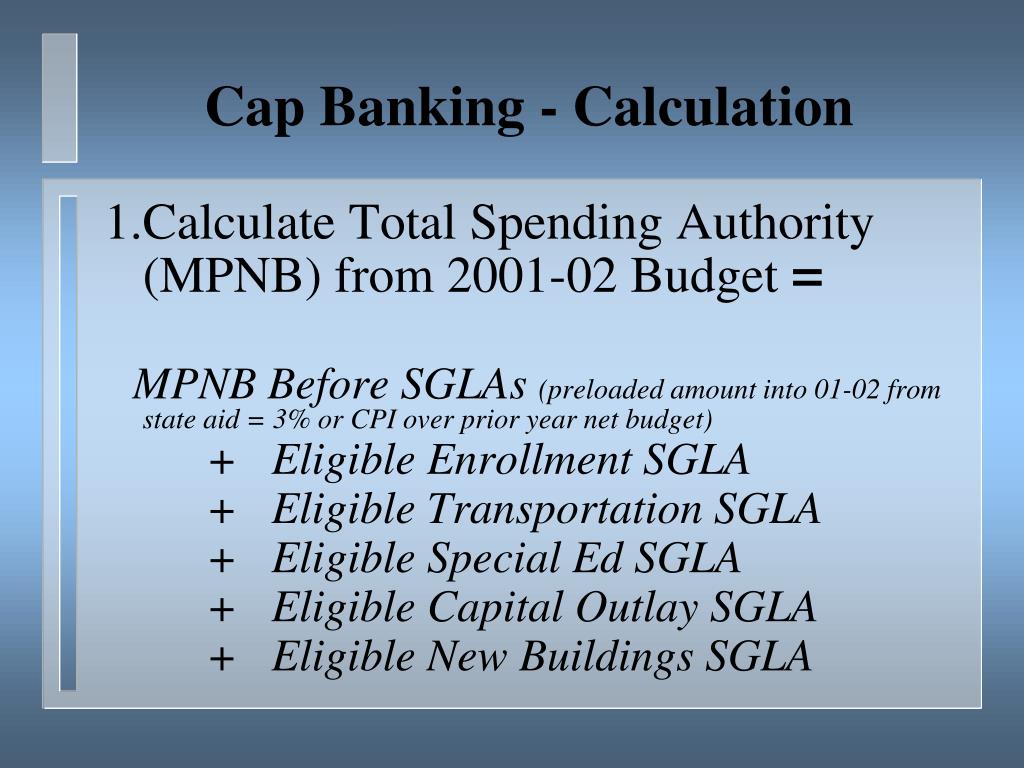 Cap Banking - Calculation

1.Calculate Total Spending Authority (MPNB) from 2001-02 Budget =

MPNB Before SGLAs (preloaded amount into 01-02 from state aid = 3% or CPI over prior year net budget)

+ Eligible Enrollment SGLA
+ Eligible Transportation SGLA
+ Eligible Special Ed SGLA
+ Eligible Capital Outlay SGLA
+ Eligible New Buildings SGLA